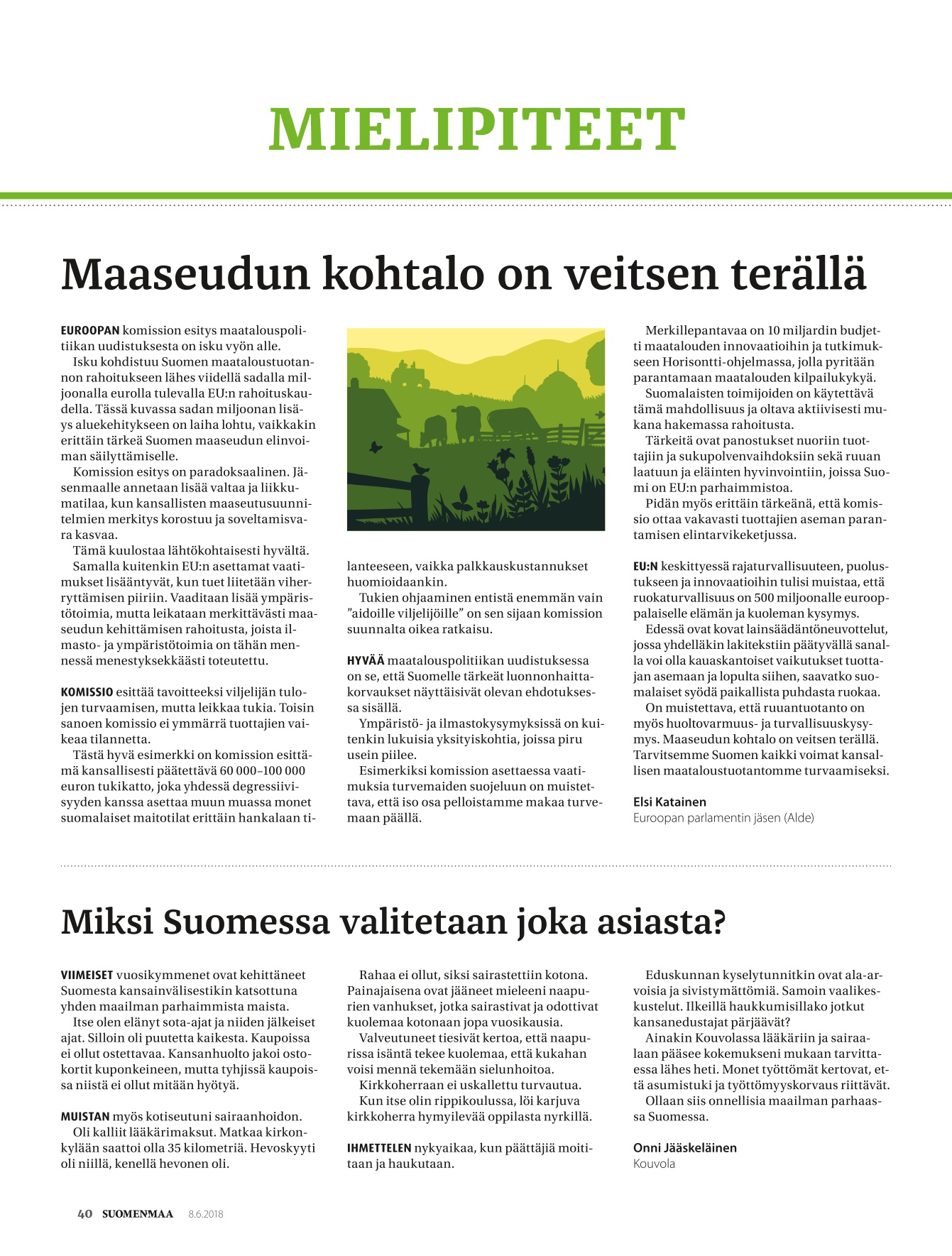 MIELIPITEET

Maaseudun kohtalo on veitsen terällä

EUROOPAN komission esitys maatalouspolitiikan uudistuksesta on isku vyön alle.
Isku kohdistuu Suomen maataloustuotannon rahoitukseen lähes viidellä sadalla miljoonalla eurolla tulevalla EU:n rahoituskaudella. Tässä kuvassa sadan miljoonan lisäys aluekehitykseen on laiha lohtu, vaikkakin erittäin tärkeä Suomen maaseudun elinvoiman säilyttämiselle.
Komission esitys on paradoksaalinen. Jäsenmaalle annetaan lisää valtaa ja liikkumatilaa, kun kansallisten maaseutusuunnitelmien merkitys korostuu ja soveltamisvara kasvaa.
Tämä kuulostaa lähtökohtaisesti hyvältä.
Samalla kuitenkin EU:n asettamat vaatimukset lisääntyvät, kun tuet liitetään viherryttämisen piiriin. Vaaditaan lisää ympäristötoimia, mutta leikataan merkittävästi maaseudun kehittämisen rahoitusta, joista ilmasto- ja ympäristötoimia on tähän mennessä menestyksekkäästi toteutettu.

KOMISSIO esittää tavoitteeksi viljelijän tulojen turvaamisen, mutta leikkaa tukia. Toisin sanoen komissio ei ymmärrä tuottajien vaikeaa tilannetta.
Tästä hyvä esimerkki on komission esittämä kansallisesti päätettävä 60 000–100 000 euron tukikatto, joka yhdessä degressiivisyyden kanssa asettaa muun muassa monet suomalaiset maitotilat erittäin hankalaan tilanteeseen, vaikka palkkauskustannukset huomioidaankin.
Tukien ohjaaminen entistä enemmän vain ”aidoille viljelijöille” on sen sijaan komission suunnalta oikea ratkaisu.

HYVÄÄ maatalouspolitiikan uudistuksessa on se, että Suomelle tärkeät luonnonhaittakorvaukset näyttäisivät olevan ehdotuksessa sisällä.
Ympäristö- ja ilmastokysymyksissä on kuitenkin lukuisia yksityiskohtia, joissa piru usein piilee.
Esimerkiksi komission asettaessa vaatimuksia turvemaiden suojeluun on muistettava, että iso osa pelloistamme makaa turvemaan päällä.

Merkillepantavaa on 10 miljardin budjetti maatalouden innovaatioihin ja tutkimukseen Horisontti-ohjelmassa, jolla pyritään parantamaan maatalouden kilpailukykyä.
Suomalaisten toimijoiden on käytettävä tämä mahdollisuus ja oltava aktiivisesti mukana hakemassa rahoitusta.
Tärkeitä ovat panostukset nuoriin tuottajiin ja sukupolvenvaihdoksiin sekä ruuan laatuun ja eläinten hyvinvointiin, joissa Suomi on EU:n parhaimmistoa.
Pidän myös erittäin tärkeänä, että komissio ottaa vakavasti tuottajien aseman parantamisen elintarvikeketjussa.

EU:N keskittyessä rajaturvallisuuteen, puolustukseen ja innovaatioihin tulisi muistaa, että ruokaturvallisuus on 500 miljoonalle eurooppalaiselle elämän ja kuoleman kysymys.
Edessä ovat kovat lainsäädäntöneuvottelut, jossa yhdelläkin lakitekstiin päätyvällä sanalla voi olla kauaskantoiset vaikutukset tuottajan asemaan ja lopulta siihen, saavatko suomalaiset syödä paikallista puhdasta ruokaa.
On muistettava, että ruuantuotanto on myös huoltovarmuus- ja turvallisuuskysymys. Maaseudun kohtalo on veitsen terällä. Tarvitsemme Suomen kaikki voimat kansallisen maataloustuotantomme turvaamiseksi.

Elsi Katainen
Euroopan parlamentin jäsen (Alde)

Miksi Suomessa valitetaan joka asiasta?

VIIMEISET vuosikymmenet ovat kehittäneet Suomesta kansainvälisestikin katsottuna yhden maailman parhaimmista maista.
Itse olen elänyt sota-ajat ja niiden jälkeiset ajat. Silloin oli puutetta kaikesta. Kaupoissa ei ollut ostettavaa. Kansanhuolto jakoi ostokortit kuponkeineen, mutta tyhjissä kaupoissa niistä ei ollut mitään hyötyä.

MUISTAN myös kotiseutuni sairaanhoidon.
Oli kalliit lääkärimaksut. Matkaa kirkonkylään saattoi olla 35 kilometriä. Hevoskyyti oli niillä, kenellä hevonen oli.
Rahaa ei ollut, siksi sairastettiin kotona. Painajaisena ovat jääneet mieleeni naapurien vanhukset, jotka sairastivat ja odottivat kuolemaa kotonaan jopa vuosikausia.
Valveutuneet tiesivät kertoa, että naapurissa isäntä tekee kuolemaa, että kukahan voisi mennä tekemään sielunhoitoa.
Kirkkoherraan ei uskallettu turvautua.
Kun itse olin rippikoulussa, löi karjuva kirkkoherra hymyilevää oppilasta nyrkillä.

IHMETTELEN nykyaikaa, kun päättäjiä moititaan ja haukutaan.
Eduskunnan kyselytunnitkin ovat ala-arvoisia ja sivistymättömiä. Samoin vaalikeskustelut. Ilkeillä haukkumisillako jotkut kansanedustajat pärjäävät?
Ainakin Kouvolassa lääkäriin ja sairaalaan pääsee kokemukseni mukaan tarvittaessa lähes heti. Monet työttömät kertovat, että asumistuki ja työttömyyskorvaus riittävät.
Ollaan siis onnellisia maailman parhaassa Suomessa.

Onni Jääskeläinen
Kouvola

40 SUOMENMAA 8.6.2018